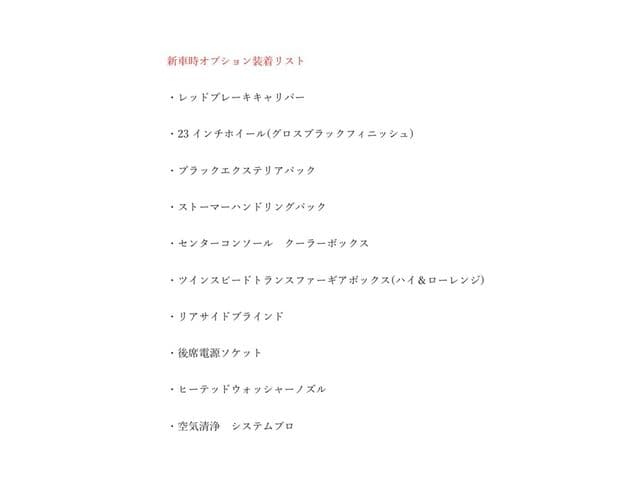 新車時オプション装着リスト

・レッドブレーキキャリパー

・23 インチホイール(グロスブラックフィニッシュ)

・ブラックエクステリアパック

・ストーマーハンドリングパック

・センターコンソール　クーラーボックス

・ツインスピードトランスファーギアボックス(ハイ＆ローレンジ)

・リアサイドブラインド

・後席電源ソケット

・ヒーテッドウォッシャーノズル

・空気清浄　システムプロ